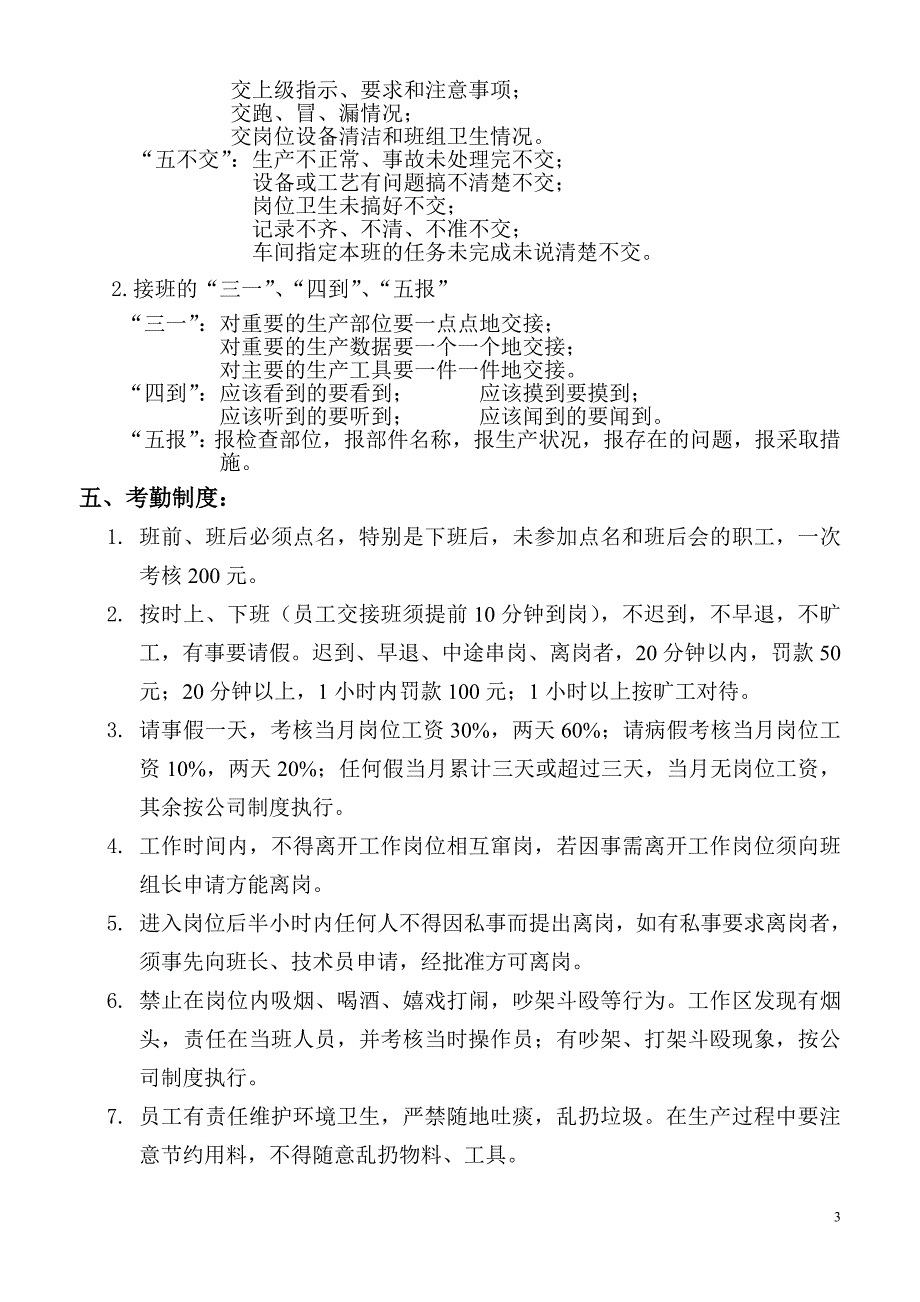 交上级指示、要求和注意事项；
交跑、冒、漏情况；
交岗位设备清洁和班组卫生情况。
“五不交”：生产不正常、事故未处理完不交；
设备或工艺有问题搞不清楚不交；
岗位卫生未搞好不交；
记录不齐、不清、不准不交；
车间指定本班的任务未完成未说清楚不交。

2. 接班的“三一”、“四到”、“五报”

“三一”：对重要的生产部位要一点点地交接；
对重要的生产数据要一个一个地交接；
对主要的生产工具要一件一件地交接。
“四到”：应该看到的要看到；　　应该摸到要摸到；
应该听到的要听到；　　应该闻到的要闻到。
“五报”：报检查部位，报部件名称，报生产状况，报存在的问题，报采取措施。

五、考勤制度：

1. 班前、班后必须点名，特别是下班后，未参加点名和班后会的职工，一次考核 200 元。

2. 按时上、下班（员工交接班须提前 10 分钟到岗），不迟到，不早退，不旷工，有事要请假。迟到、早退、中途串岗、离岗者，20 分钟以内，罚款 50 元；20 分钟以上，1 小时内罚款 100 元；1 小时以上按旷工对待。

3. 请事假一天，考核当月岗位工资 30%，两天 60%；请病假考核当月岗位工资 10%，两天 20%；任何假当月累计三天或超过三天，当月无岗位工资，其余按公司制度执行。

4. 工作时间内，不得离开工作岗位相互窜岗，若因事需离开工作岗位须向班组长申请方能离岗。

5. 进入岗位后半小时内任何人不得因私事而提出离岗，如有私事要求离岗者，须事先向班长、技术员申请，经批准方可离岗。

6. 禁止在岗位内吸烟、喝酒、嬉戏打闹，吵架斗殴等行为。工作区发现有烟头，责任在当班人员，并考核当时操作员；有吵架、打架斗殴现象，按公司制度执行。

7. 员工有责任维护环境卫生，严禁随地吐痰，乱扔垃圾。在生产过程中要注意节约用料，不得随意乱扔物料、工具。

3